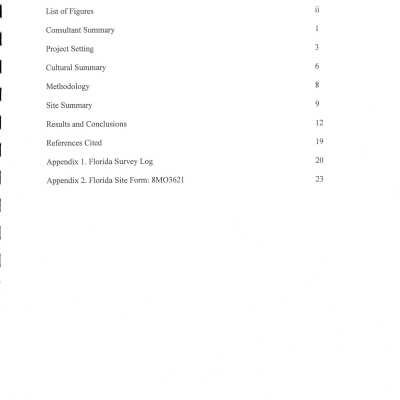 List of Figures ii

Consultant Summary 1

Project Setting 3

Cultural Summary 6

Methodology 8

Site Summary 9

Results and Conclusions 12

References Cited 19

Appendix 1. Florida Survey Log 20

Appendix 2. Florida Site Form: 8MO3621 23